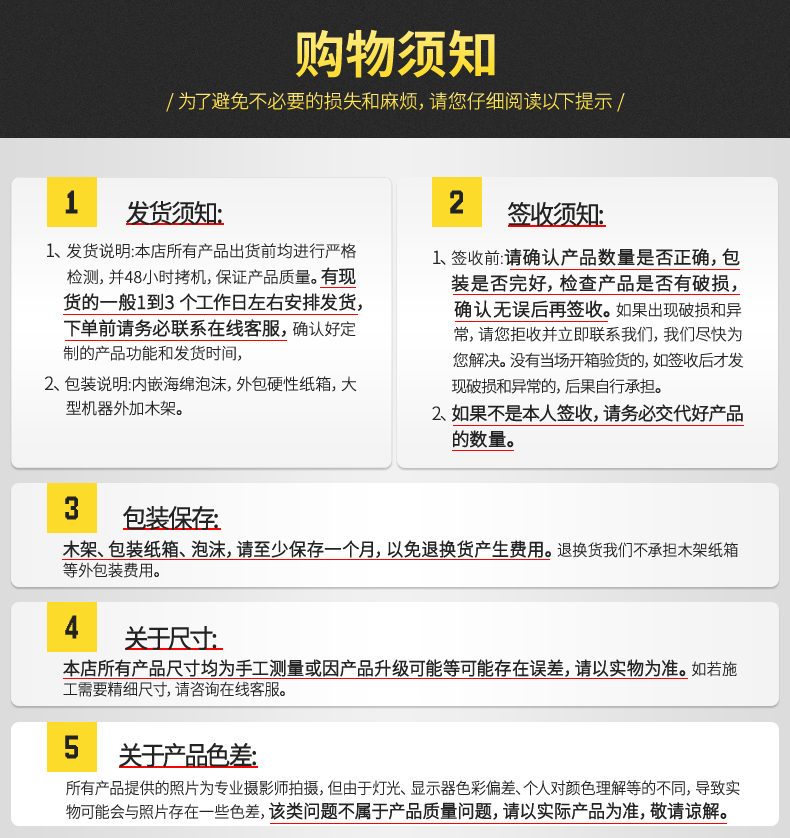 购物须知

/ 为了避免不必要的损失和麻烦，请您仔细阅读以下提示 /

1

发货须知:

1、发货说明:本店所有产品出货前均进行严格检测，并48小时拷机，保证产品质量。有现货的一般1到3 个工作日左右安排发货，下单前请务必联系在线客服，确认好定制的产品功能和发货时间，

2、包装说明:内嵌海绵泡沫，外包硬性纸箱，大型机器外加木架。

2

签收须知:

1、签收前:请确认产品数量是否正确，包装是否完好，检查产品是否有破损，确认无误后再签收。如果出现破损和异常，请您拒收并立即联系我们，我们尽快为您解决。没有当场开箱验货的，如签收后才发现破损和异常的，后果自行承担。

2、如果不是本人签收，请务必交代好产品的数量。

3

包装保存:

木架、包装纸箱、泡沫，请至少保存一个月，以免退换货产生费用。退换货我们不承担木架纸箱等外包装费用。

4

关于尺寸:

本店所有产品尺寸均为手工测量或因产品升级可能等可能存在误差，请以实物为准。如若施工需要精细尺寸，请咨询在线客服。

5

关于产品色差:

所有产品提供的照片为专业摄影师拍摄，但由于灯光、显示器色彩偏差、个人对颜色理解等的不同，导致实物可能会与照片存在一些色差，该类问题不属于产品质量问题，请以实际产品为准，敬请谅解。